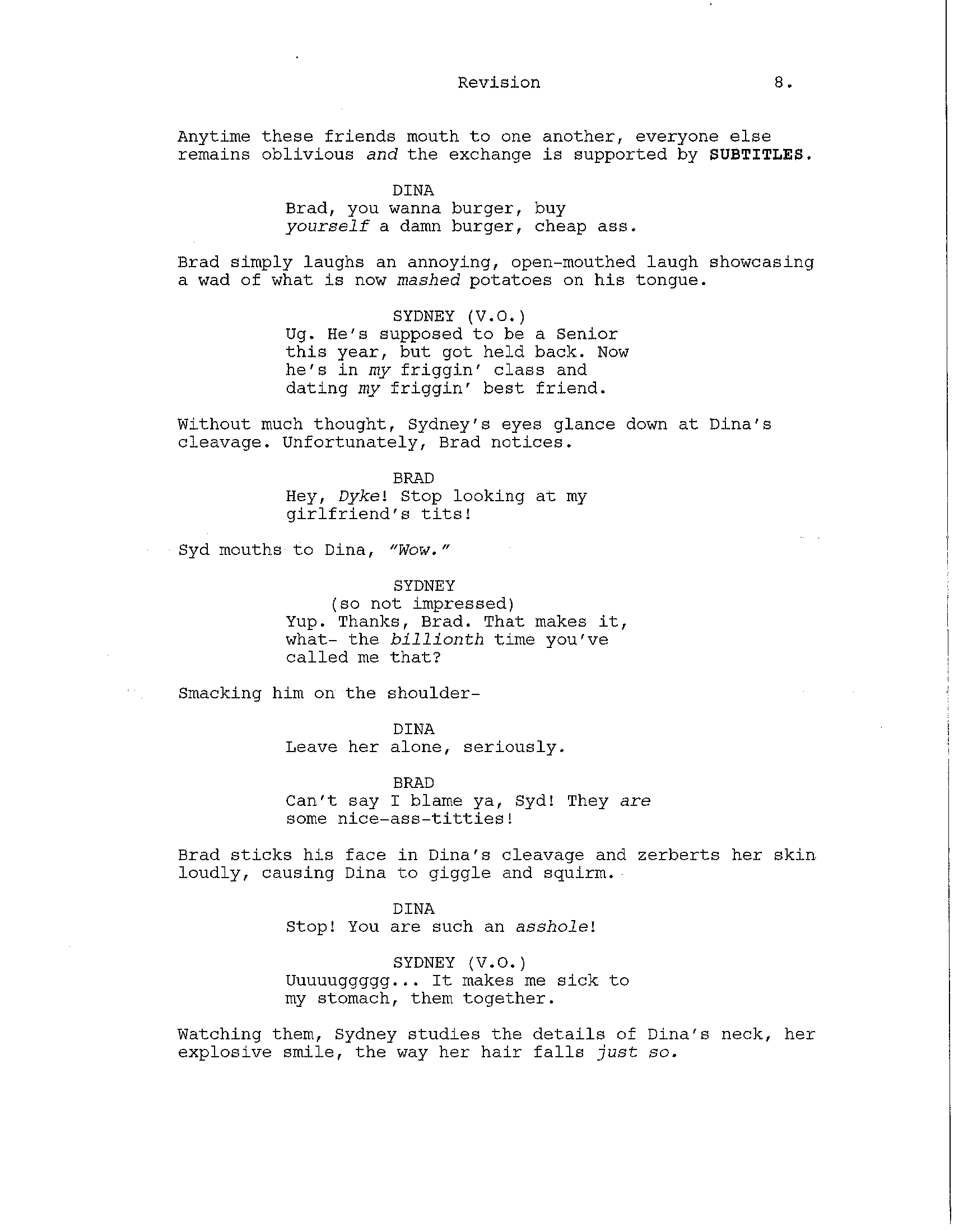 Revision 8.

Anytime these friends mouth to one another, everyone else remains oblivious and the exchange is supported by SUBTITLES.

DINA
Brad, you wanna burger, buy yourself a damn burger, cheap ass.

Brad simply laughs an annoying, open-mouthed laugh showcasing a wad of what is now mashed potatoes on his tongue.

SYDNEY (V.O.)
Ug. He's supposed to be a Senior this year, but got held back. Now he's in my friggin' class and dating my friggin' best friend.

Without much thought, Sydney's eyes glance down at Dina's cleavage. Unfortunately, Brad notices.

BRAD
Hey, Dyke! Stop looking at my girlfriend's tits!

Syd mouths to Dina, "Wow."

SYDNEY
(so not impressed)
Yup. Thanks, Brad. That makes it, what- the billionth time you've called me that?

Smacking him on the shoulder-

DINA
Leave her alone, seriously.

BRAD
Can't say I blame ya, Syd! They are some nice-ass-titties!

Brad sticks his face in Dina's cleavage and zerberts her skin loudly, causing Dina to giggle and squirm.

DINA
Stop! You are such an asshole!

SYDNEY (V.O.)
Uuuuuggggg... It makes me sick to my stomach, them together.

Watching them, Sydney studies the details of Dina's neck, her explosive smile, the way her hair falls just so.